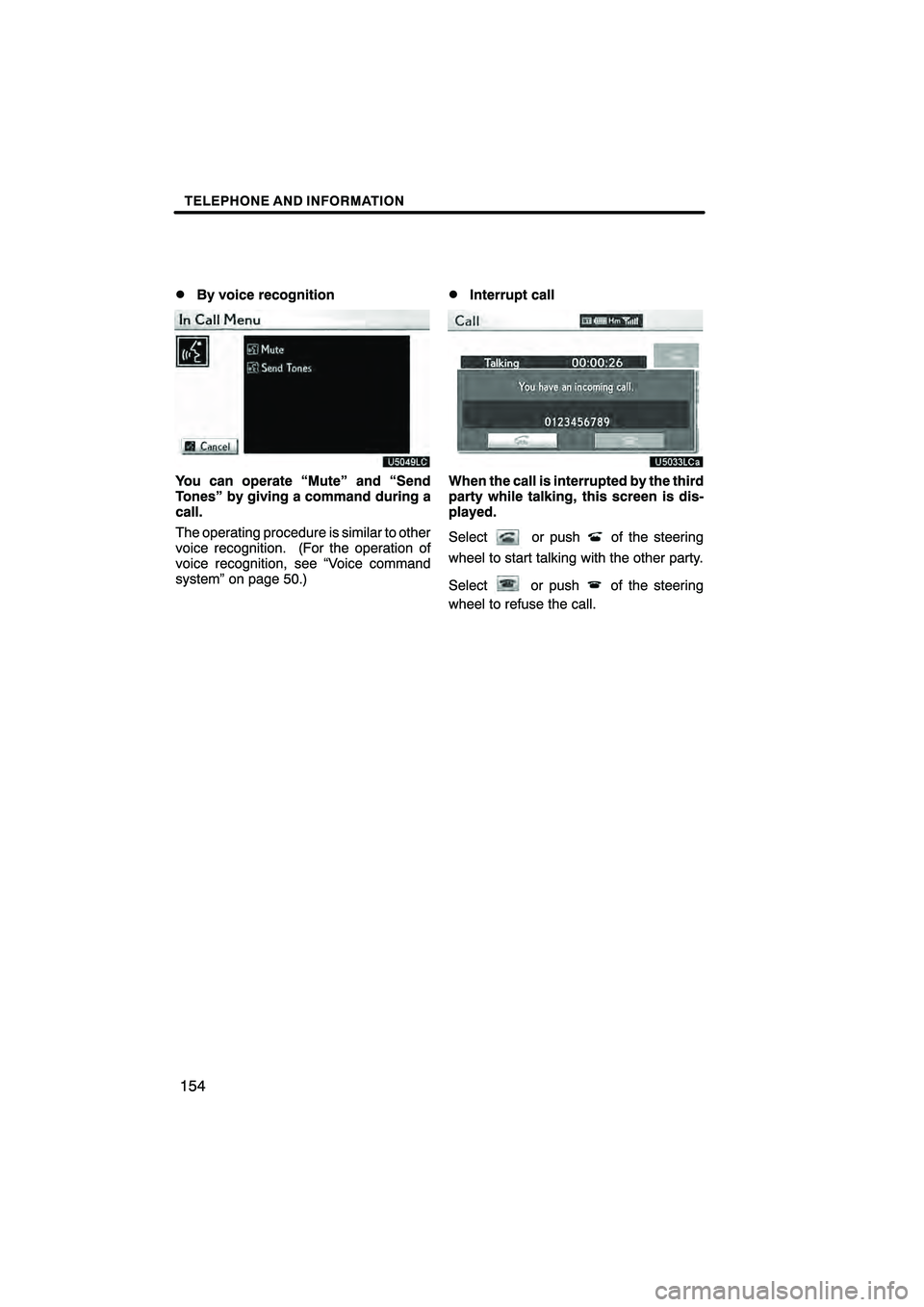 TELEPHONE AND INFORMATION

● By voice recognition

In Call Menu

Mute

Send Tones

Cancel

U5049LC

You can operate “Mute” and “Send Tones” by giving a command during a call.

The operating procedure is similar to other voice recognition. (For the operation of voice recognition, see “Voice command system” on page 50.)

● Interrupt call

Call

Hm

Talking 00:00:26

You have an incoming call.

0123456789

U5033LCa

When the call is interrupted by the third party while talking, this screen is displayed.

Select or push of the steering wheel to start talking with the other party.

Select or push of the steering wheel to refuse the call.

154

carmanualsonline.info